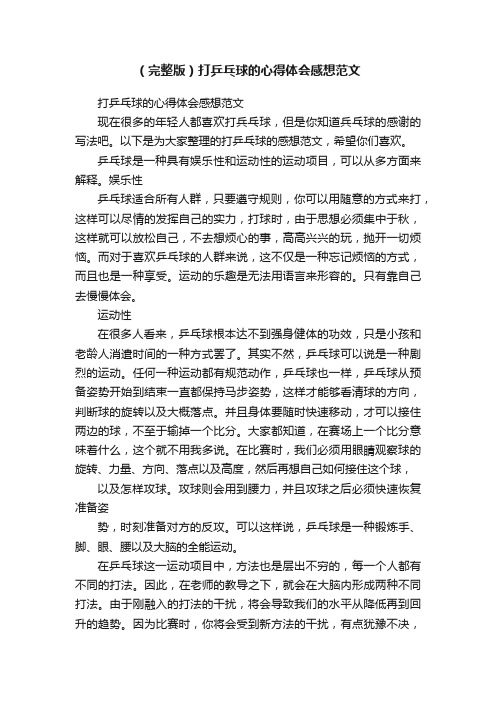 （完整版）打乒乓球的心得体会感想范文

打乒乓球的心得体会感想范文

现在很多的年轻人都喜欢打乒乓球，但是你知道乒乓球的感谢的写法吧。以下是为大家整理的打乒乓球的感想范文，希望你们喜欢。

乒乓球是一种具有娱乐性和运动性的运动项目，可以从多方面来解释。娱乐性

乒乓球适合所有人群，只要遵守规则，你可以用随意的方式来打，这样可以尽情的发挥自己的实力，打球时，由于思想必须集中于秋，这样就可以放松自己，不去想烦心的事，高高兴兴的玩，抛开一切烦恼。而对于喜欢乒乓球的人群来说，这不仅是一种忘记烦恼的方式，而且也是一种享受。运动的乐趣是无法用语言来形容的。只有靠自己去慢慢体会。

运动性

在很多人看来，乒乓球根本达不到强身健体的功效，只是小孩和老龄人消遣时间的一种方式罢了。其实不然，乒乓球可以说是一种剧烈的运动。任何一种运动都有规范动作，乒乓球也一样，乒乓球从预备姿势开始到结束一直都保持马步姿势，这样才能够看清球的方向，判断球的旋转以及大概落点。并且身体要随时快速移动，才可以接住两边的球，不至于输掉一个比分。大家都知道，在赛场上一个比分意味着什么，这个就不用我多说。在比赛时，我们必须用眼睛观察球的旋转、力量、方向、落点以及高度，然后再想自己如何接住这个球，

以及怎样攻球。攻球则会用到腰力，并且攻球之后必须快速恢复准备姿

势，时刻准备对方的反攻。可以这样说，乒乓球是一种锻炼手、脚、眼、腰以及大脑的全能运动。

在乒乓球这一运动项目中，方法也是层出不穷的，每一个人都有不同的打法。因此，在老师的教导之下，就会在大脑内形成两种不同打法。由于刚融入的打法的干扰，将会导致我们的水平从降低再到回升的趋势。因为比赛时，你将会受到新方法的干扰，有点犹豫不决，